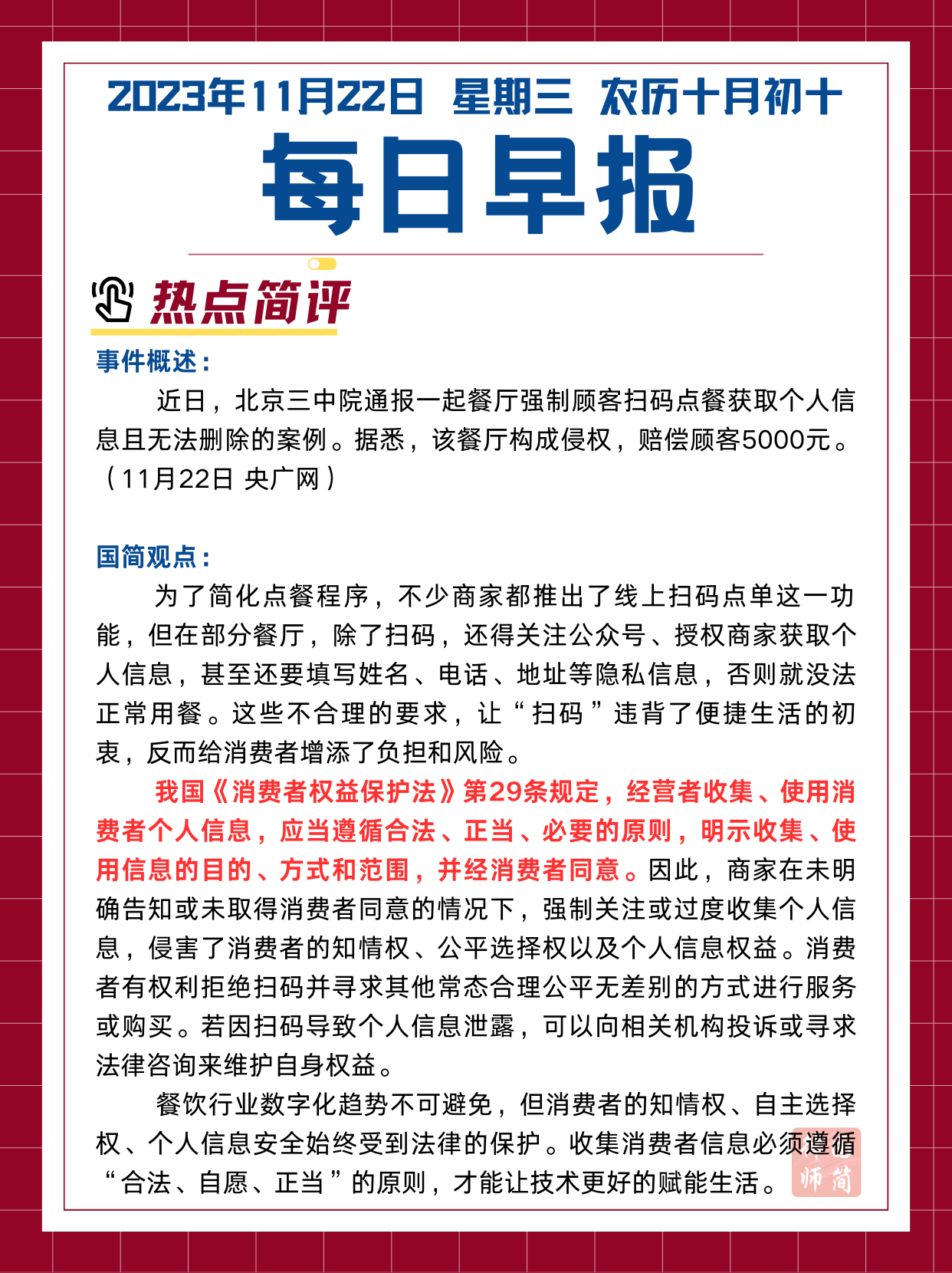 2023年11月22日 星期三 农历十月初十

每日早报

热点简评

事件概述：

近日，北京三中院通报一起餐厅强制顾客扫码点餐获取个人信息且无法删除的案例。据悉，该餐厅构成侵权，赔偿顾客5000元。（11月22日 央广网）

国简观点：

为了简化点餐程序，不少商家都推出了线上扫码点单这一功能，但在部分餐厅，除了扫码，还得关注公众号、授权商家获取个人信息，甚至还要填写姓名、电话、地址等隐私信息，否则就没法正常用餐。这些不合理的要求，让“扫码”违背了便捷生活的初衷，反而给消费者增添了负担和风险。

我国《消费者权益保护法》第29条规定，经营者收集、使用消费者个人信息，应当遵循合法、正当、必要的原则，明示收集、使用信息的目的、方式和范围，并经消费者同意。因此，商家在未明确告知或未取得消费者同意的情况下，强制关注或过度收集个人信息，侵害了消费者的知情权、公平选择权以及个人信息权益。消费者有权利拒绝扫码并寻求其他常态合理公平无差别的方式进行服务或购买。若因扫码导致个人信息泄露，可以向相关机构投诉或寻求法律咨询来维护自身权益。

餐饮行业数字化趋势不可避免，但消费者的知情权、自主选择权、个人信息安全始终受到法律的保护。收集消费者信息必须遵循“合法、自愿、正当”的原则，才能让技术更好的赋能生活。

师简